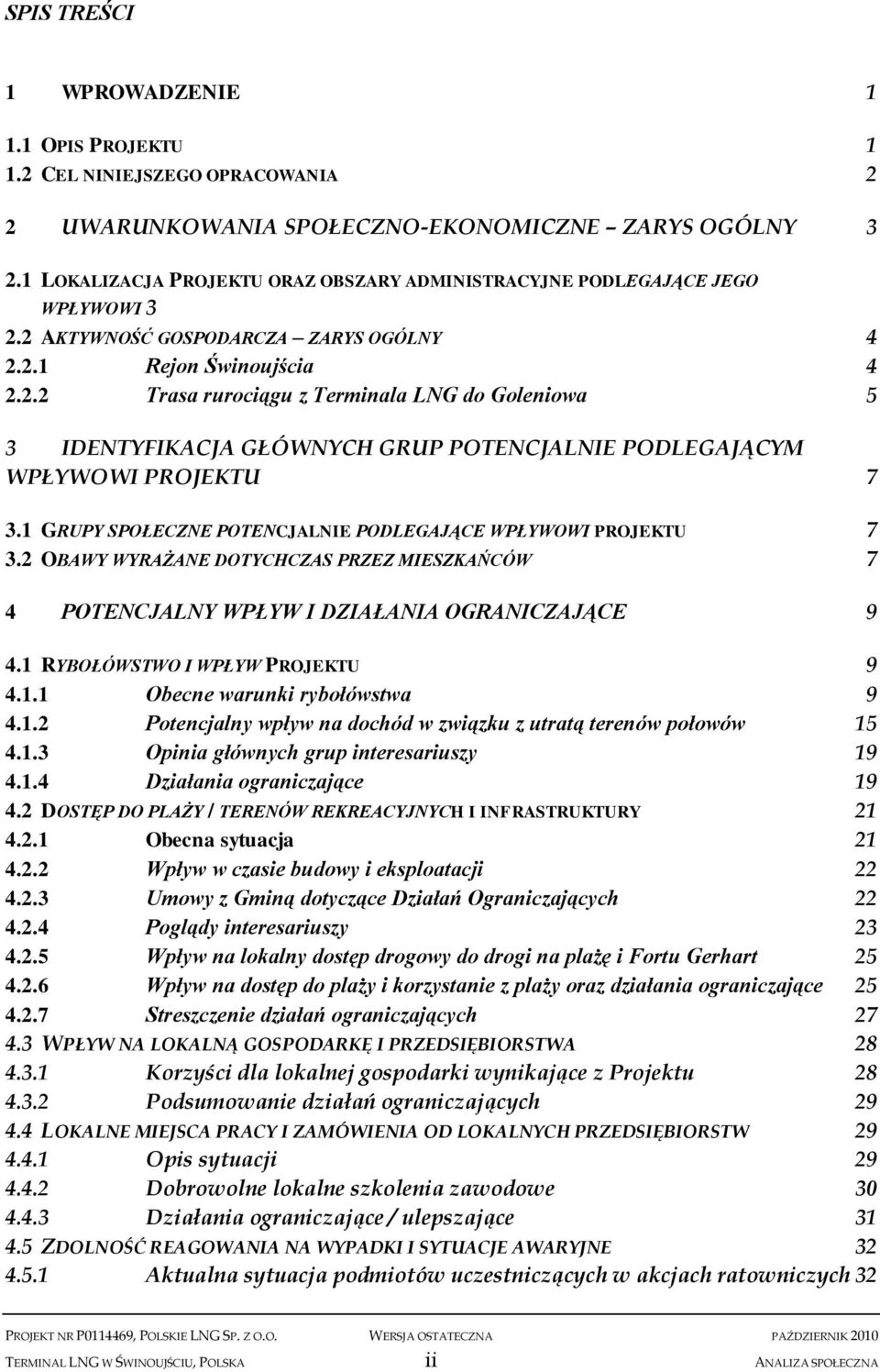 SPIS TREŚCI

1 WPROWADZENIE 1

1.1 OPIS PROJEKTU 1
1.2 CEL NINIEJSZEGO OPRACOWANIA 2

2 UWARUNKOWANIA SPOŁECZNO-EKONOMICZNE – ZARYS OGÓLNY 3

2.1 LOKALIZACJA PROJEKTU ORAZ OBSZARY ADMINISTRACYJNE PODLEGAJĄCE JEGO WPŁYWOWI 3
2.2 AKTYWNOŚĆ GOSPODARCZA – ZARYS OGÓLNY 4
2.2.1 Rejon Świnoujścia 4
2.2.2 Trasa rurociągu z Terminala LNG do Goleniowa 5

3 IDENTYFIKACJA GŁÓWNYCH GRUP POTENCJALNIE PODLEGAJĄCYM WPŁYWOWI PROJEKTU 7

3.1 GRUPY SPOŁECZNE POTENCJALNIE PODLEGAJĄCE WPŁYWOWI PROJEKTU 7
3.2 OBAWY WYRAŻANE DOTYCHCZAS PRZEZ MIESZKAŃCÓW 7

4 POTENCJALNY WPŁYW I DZIAŁANIA OGRANICZAJĄCE 9

4.1 RYBOŁÓWSTWO I WPŁYW PROJEKTU 9
4.1.1 Obecne warunki rybołówstwa 9
4.1.2 Potencjalny wpływ na dochód w związku z utratą terenów połowów 15
4.1.3 Opinia głównych grup interesariuszy 19
4.1.4 Działania ograniczające 19
4.2 DOSTĘP DO PLAŻY / TERENÓW REKREACYJNYCH I INFRASTRUKTURY 21
4.2.1 Obecna sytuacja 21
4.2.2 Wpływ w czasie budowy i eksploatacji 22
4.2.3 Umowy z Gminą dotyczące Działań Ograniczających 22
4.2.4 Poglądy interesariuszy 23
4.2.5 Wpływ na lokalny dostęp drogowy do drogi na plażę i Fortu Gerhart 25
4.2.6 Wpływ na dostęp do plaży i korzystanie z plaży oraz działania ograniczające 25
4.2.7 Streszczenie działań ograniczających 27
4.3 WPŁYW NA LOKALNĄ GOSPODARKĘ I PRZEDSIĘBIORSTWA 28
4.3.1 Korzyści dla lokalnej gospodarki wynikające z Projektu 28
4.3.2 Podsumowanie działań ograniczających 29
4.4 LOKALNE MIEJSCA PRACY I ZAMÓWIENIA OD LOKALNYCH PRZEDSIĘBIORSTW 29
4.4.1 Opis sytuacji 29
4.4.2 Dobrowolne lokalne szkolenia zawodowe 30
4.4.3 Działania ograniczające / ulepszające 31
4.5 ZDOLNOŚĆ REAGOWANIA NA WYPADKI I SYTUACJE AWARYJNE 32
4.5.1 Aktualna sytuacja podmiotów uczestniczących w akcjach ratowniczych 32

PROJEKT NR P0114469, POLSKIE LNG SP. Z O.O. WERSJA OSTATECZNA PAŹDZIERNIK 2010
TERMINAL LNG W ŚWINOUJŚCIU, POLSKA ii ANALIZA SPOŁECZNA